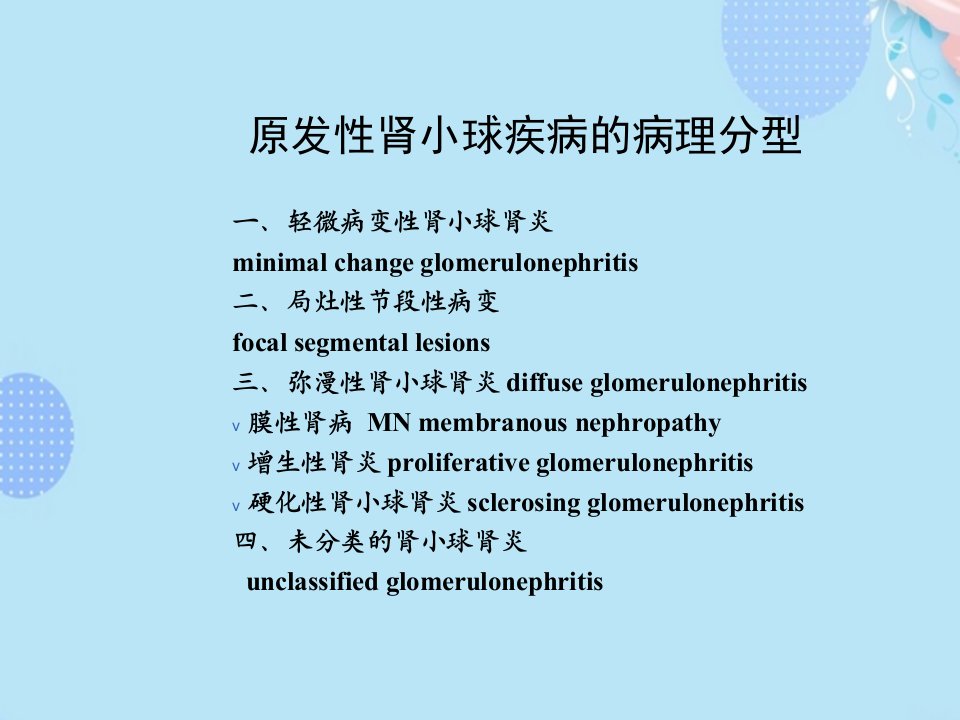 原发性肾小球疾病的病理分型

一、轻微病变性肾小球肾炎
minimal change glomerulonephritis
二、局灶性节段性病变
focal segmental lesions
三、弥漫性肾小球肾炎 diffuse glomerulonephritis
v 膜性肾病 MN membranous nephropathy
v 增生性肾炎 proliferative glomerulonephritis
v 硬化性肾小球肾炎 sclerosing glomerulonephritis
四、未分类的肾小球肾炎
unclassified glomerulonephritis